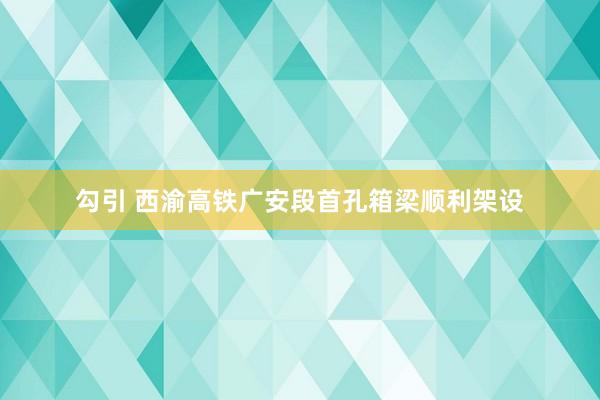 勾引 西渝高铁广安段首孔箱梁顺利架设